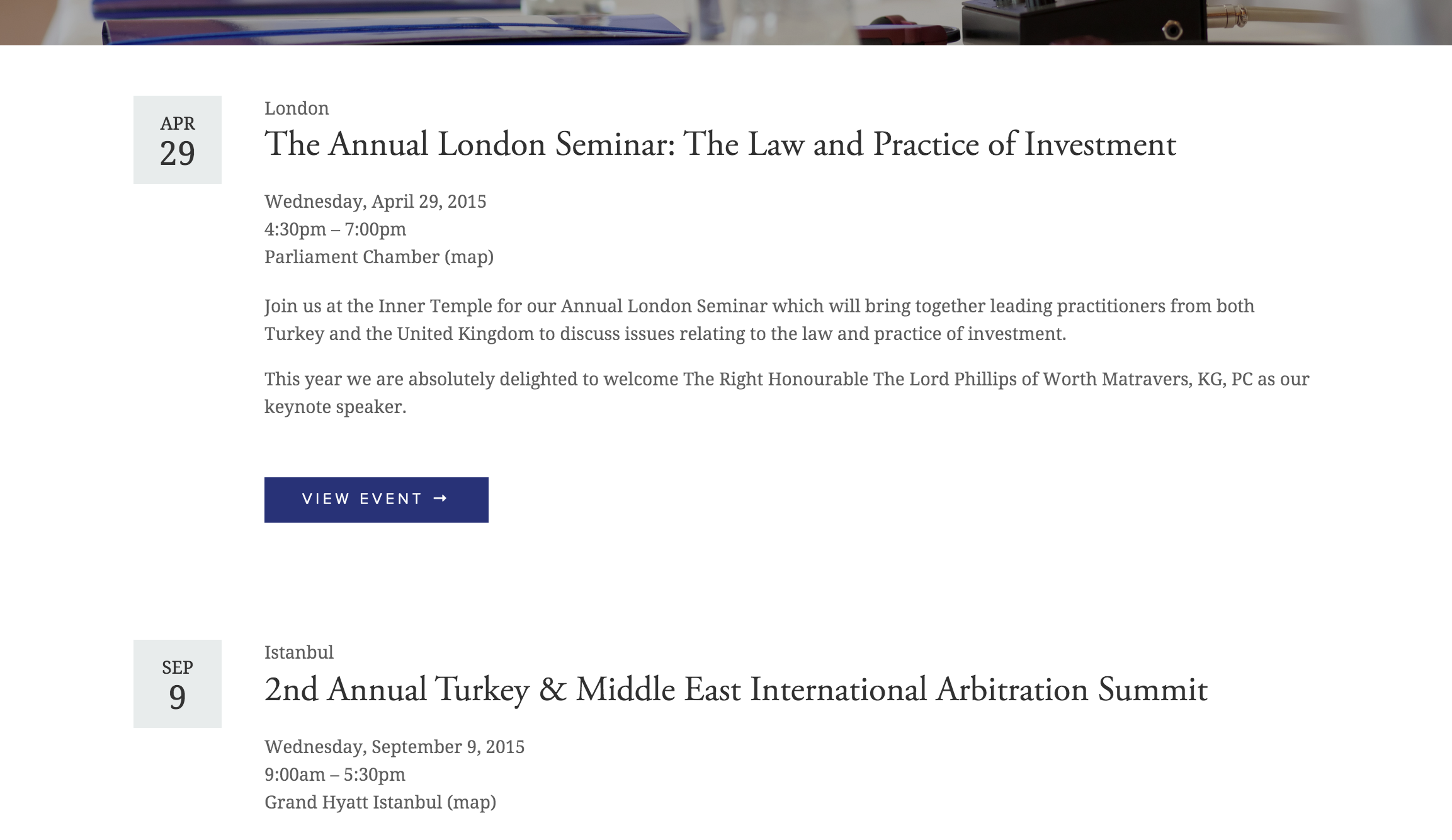 APR
29

London

The Annual London Seminar: The Law and Practice of Investment

Wednesday, April 29, 2015
4:30pm – 7:00pm
Parliament Chamber (map)

Join us at the Inner Temple for our Annual London Seminar which will bring together leading practitioners from both Turkey and the United Kingdom to discuss issues relating to the law and practice of investment.

This year we are absolutely delighted to welcome The Right Honourable The Lord Phillips of Worth Matravers, KG, PC as our keynote speaker.

VIEW EVENT →

SEP
9

Istanbul

2nd Annual Turkey & Middle East International Arbitration Summit

Wednesday, September 9, 2015
9:00am – 5:30pm
Grand Hyatt Istanbul (map)